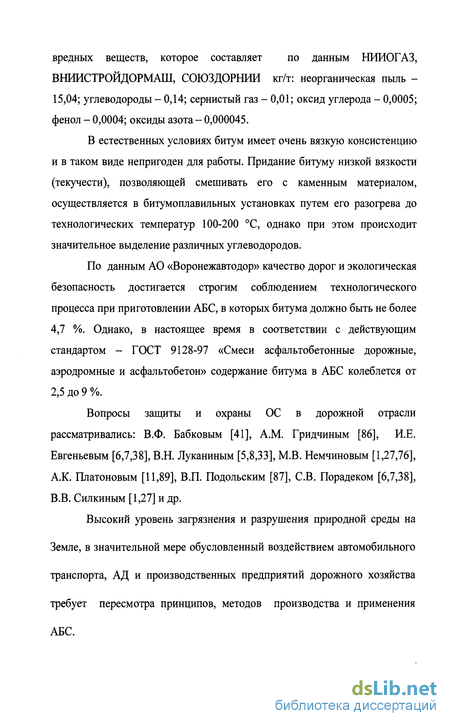 вредных веществ, которое составляет по данным НИИОГАЗ, ВНИИСТРОЙДОРМАШ, СОЮЗДОРНИИ кг/т: неорганическая пыль – 15,04; углеводороды – 0,14; сернистый газ – 0,01; оксид углерода – 0,0005; фенол – 0,0004; оксиды азота – 0,000045.

В естественных условиях битум имеет очень вязкую консистенцию и в таком виде непригоден для работы. Придание битуму низкой вязкости (текучести), позволяющей смешивать его с каменным материалом, осуществляется в битумоплавильных установках путем его разогрева до технологических температур 100-200 °С, однако при этом происходит значительное выделение различных углеводородов.

По данным АО «Воронежавтодор» качество дорог и экологическая безопасность достигается строгим соблюдением технологического процесса при приготовлении АБС, в которых битума должно быть не более 4,7 %. Однако, в настоящее время в соответствии с действующим стандартом – ГОСТ 9128-97 «Смеси асфальтобетонные дорожные, аэродромные и асфальтобетон» содержание битума в АБС колеблется от 2,5 до 9 %.

Вопросы защиты и охраны ОС в дорожной отрасли рассматривались: В.Ф. Бабковым [41], А.М. Гридчиным [86], И.Е. Евгеньевым [6,7,38], В.Н. Луканиным [5,8,33], М.В. Немчиновым [1,27,76], А.К. Платоновым [11,89], В.П. Подольским [87], С.В. Порадеком [6,7,38], В.В. Силкиным [1,27] и др.

Высокий уровень загрязнения и разрушения природной среды на Земле, в значительной мере обусловленный воздействием автомобильного транспорта, АД и производственных предприятий дорожного хозяйства требует пересмотра принципов, методов производства и применения АБС.

dsLib.net
библиотека диссертаций